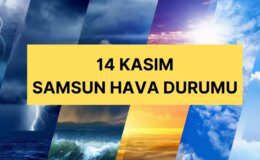 14 KASIM
SAMSUN HAVA DURUMU